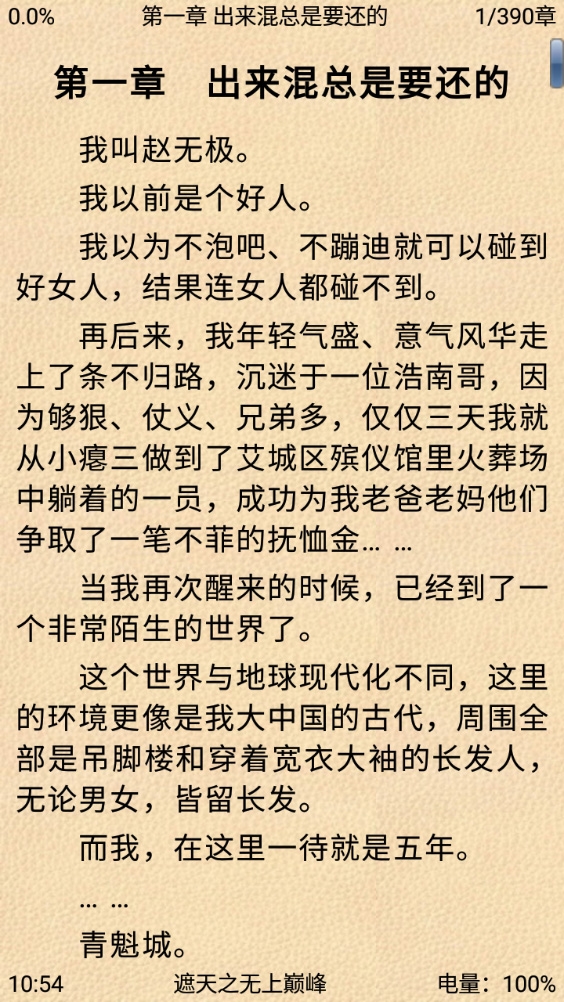 0.0% 第一章 出来混总是要还的 1/390章

第一章 出来混总是要还的

我叫赵无极。

我以前是个好人。

我以为不泡吧、不蹦迪就可以碰到好女人，结果连女人都碰不到。

再后来，我年轻气盛、意气风华走上了条不归路，沉迷于一位浩南哥，因为够狠、仗义、兄弟多，仅仅三天我就从小瘪三做到了艾城区殡仪馆里火葬场中躺着的一员，成功为我老爸老妈他们争取了一笔不菲的抚恤金… …

当我再次醒来的时候，已经到了一个非常陌生的世界了。

这个世界与地球现代化不同，这里的环境更像是我大中国的古代，周围全部是吊脚楼和穿着宽衣大袖的长发人，无论男女，皆留长发。

而我，在这里一待就是五年。

… …

青魁城。

10:54 遮天之无上巅峰 电量：100%